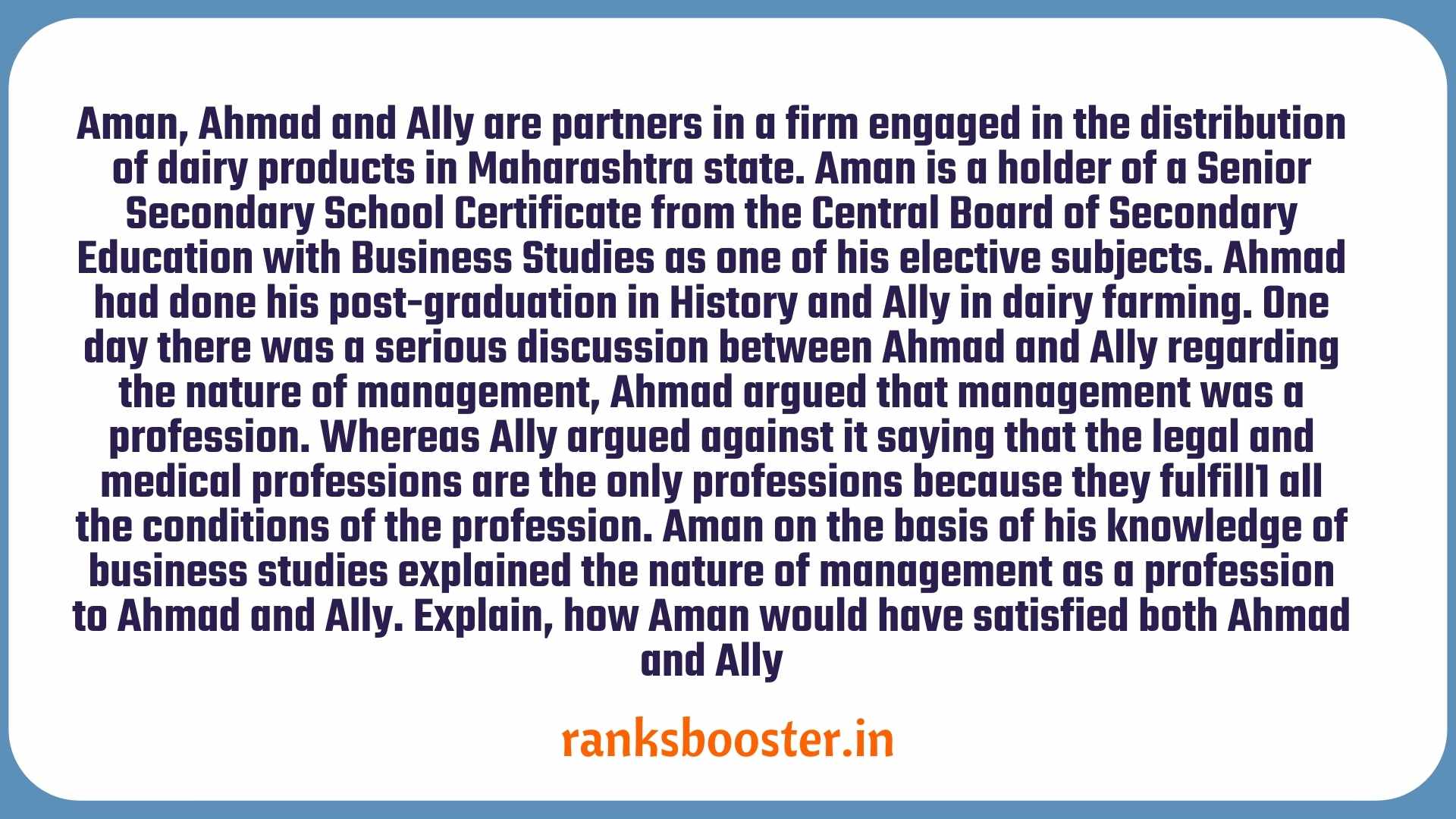 Aman, Ahmad and Ally are partners in a firm engaged in the distribution of dairy products in Maharashtra state. Aman is a holder of a Senior Secondary School Certificate from the Central Board of Secondary Education with Business Studies as one of his elective subjects. Ahmad had done his post-graduation in History and Ally in dairy farming. One day there was a serious discussion between Ahmad and Ally regarding the nature of management, Ahmad argued that management was a profession. Whereas Ally argued against it saying that the legal and medical professions are the only professions because they fulfill1 all the conditions of the profession. Aman on the basis of his knowledge of business studies explained the nature of management as a profession to Ahmad and Ally. Explain, how Aman would have satisfied both Ahmad and Ally

ranksbooster.in